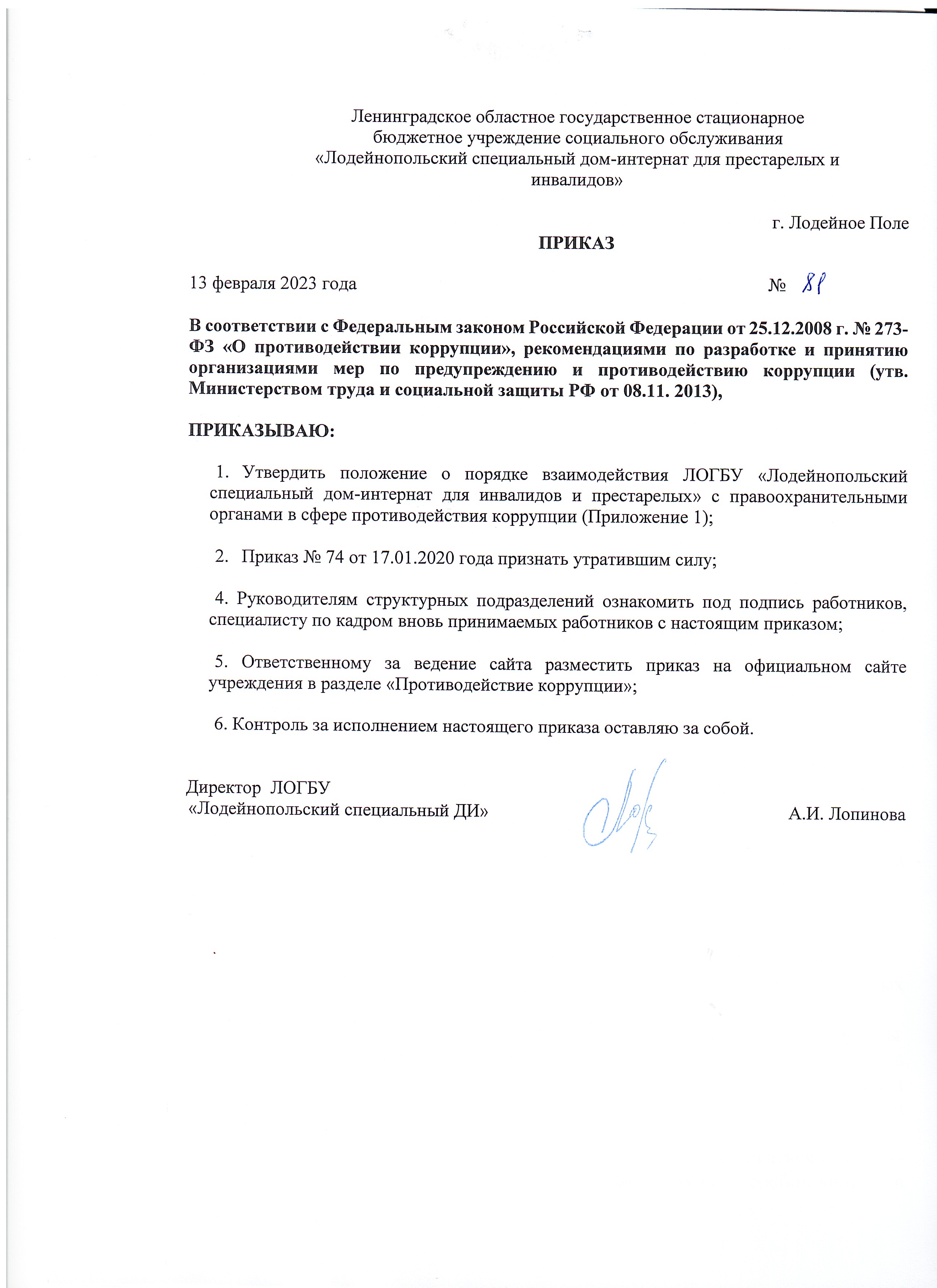 Ленинградское областное государственное стационарное бюджетное учреждение социального обслуживания «Лодейнопольский специальный дом-интернат для престарелых и инвалидов»

г. Лодейное Поле

ПРИКАЗ

13 февраля 2023 года № 88

В соответствии с Федеральным законом Российской Федерации от 25.12.2008 г. № 273-ФЗ «О противодействии коррупции», рекомендациями по разработке и принятию организациями мер по предупреждению и противодействию коррупции (утв. Министерством труда и социальной защиты РФ от 08.11. 2013),

ПРИКАЗЫВАЮ:

1. Утвердить положение о порядке взаимодействия ЛОГБУ «Лодейнопольский специальный дом-интернат для инвалидов и престарелых» с правоохранительными органами в сфере противодействия коррупции (Приложение 1);

2. Приказ № 74 от 17.01.2020 года признать утратившим силу;

4. Руководителям структурных подразделений ознакомить под подпись работников, специалисту по кадром вновь принимаемых работников с настоящим приказом;

5. Ответственному за ведение сайта разместить приказ на официальном сайте учреждения в разделе «Противодействие коррупции»;

6. Контроль за исполнением настоящего приказа оставляю за собой.

Директор ЛОГБУ
«Лодейнопольский специальный ДИ»

А.И. Лопинова